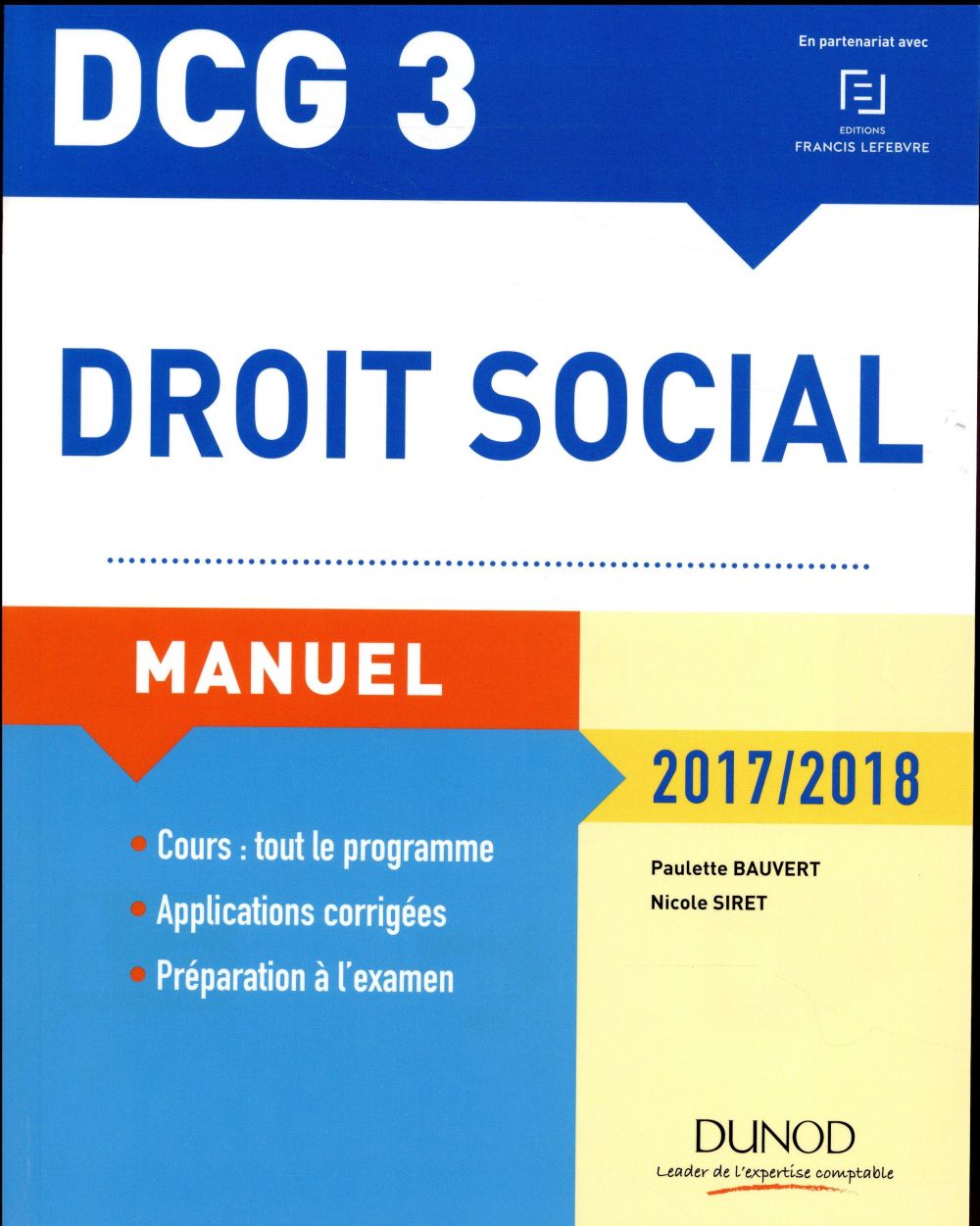 DCG 3

En partenariat avec

EDITIONS
FRANCIS LEFEBVRE

DROIT SOCIAL

MANUEL

2017/2018

• Cours : tout le programme
• Applications corrigées
• Préparation à l'examen

Paulette BAUVERT
Nicole SIRET

DUNOD
Leader de l'expertise comptable